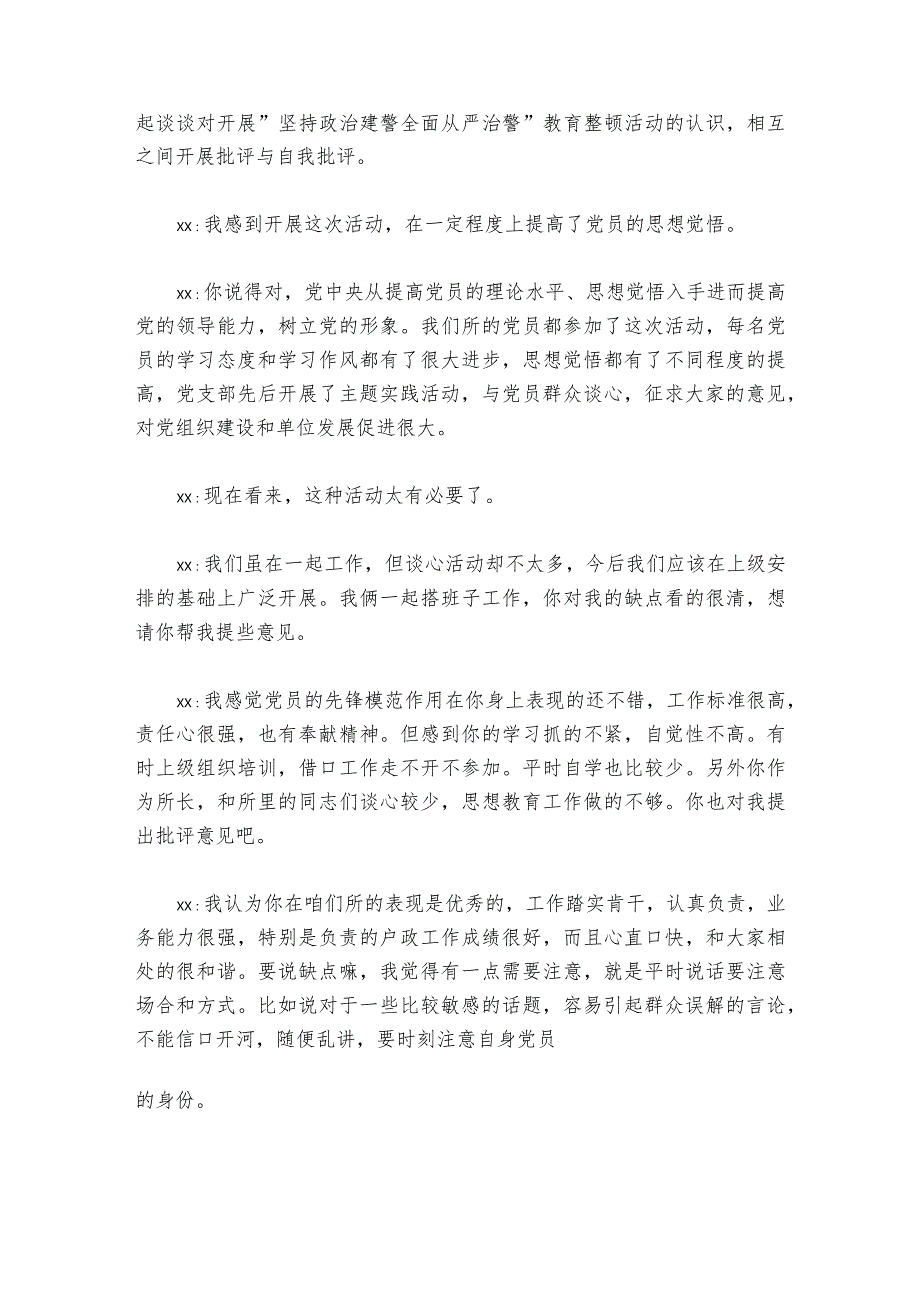 起谈谈对开展”坚持政治建警全面从严治警”教育整顿活动的认识，相互之间开展批评与自我批评。

xx:我感到开展这次活动，在一定程度上提高了党员的思想觉悟。

xx:你说得对，党中央从提高党员的理论水平、思想觉悟入手进而提高党的领导能力，树立党的形象。我们所的党员都参加了这次活动，每名党员的学习态度和学习作风都有了很大进步，思想觉悟都有了不同程度的提高，党支部先后开展了主题实践活动，与党员群众谈心，征求大家的意见，对党组织建设和单位发展促进很大。

xx:现在看来，这种活动太有必要了。

xx:我们虽在一起工作，但谈心活动却不太多，今后我们应该在上级安排的基础上广泛开展。我俩一起搭班子工作，你对我的缺点看的很清，想请你帮我提些意见。

xx:我感觉党员的先锋模范作用在你身上表现的还不错，工作标准很高，责任心很强，也有奉献精神。但感到你的学习抓的不紧，自觉性不高。有时上级组织培训，借口工作走不开不参加。平时自学也比较少。另外你作为所长，和所里的同志们谈心较少，思想教育工作做的不够。你也对我提出批评意见吧。

xx:我认为你在咱们所的表现是优秀的，工作踏实肯干，认真负责，业务能力很强，特别是负责的户政工作成绩很好，而且心直口快，和大家相处的很和谐。要说缺点嘛，我觉得有一点需要注意，就是平时说话要注意场合和方式。比如说对于一些比较敏感的话题，容易引起群众误解的言论，不能信口开河，随便乱讲，要时刻注意自身党员

的身份。